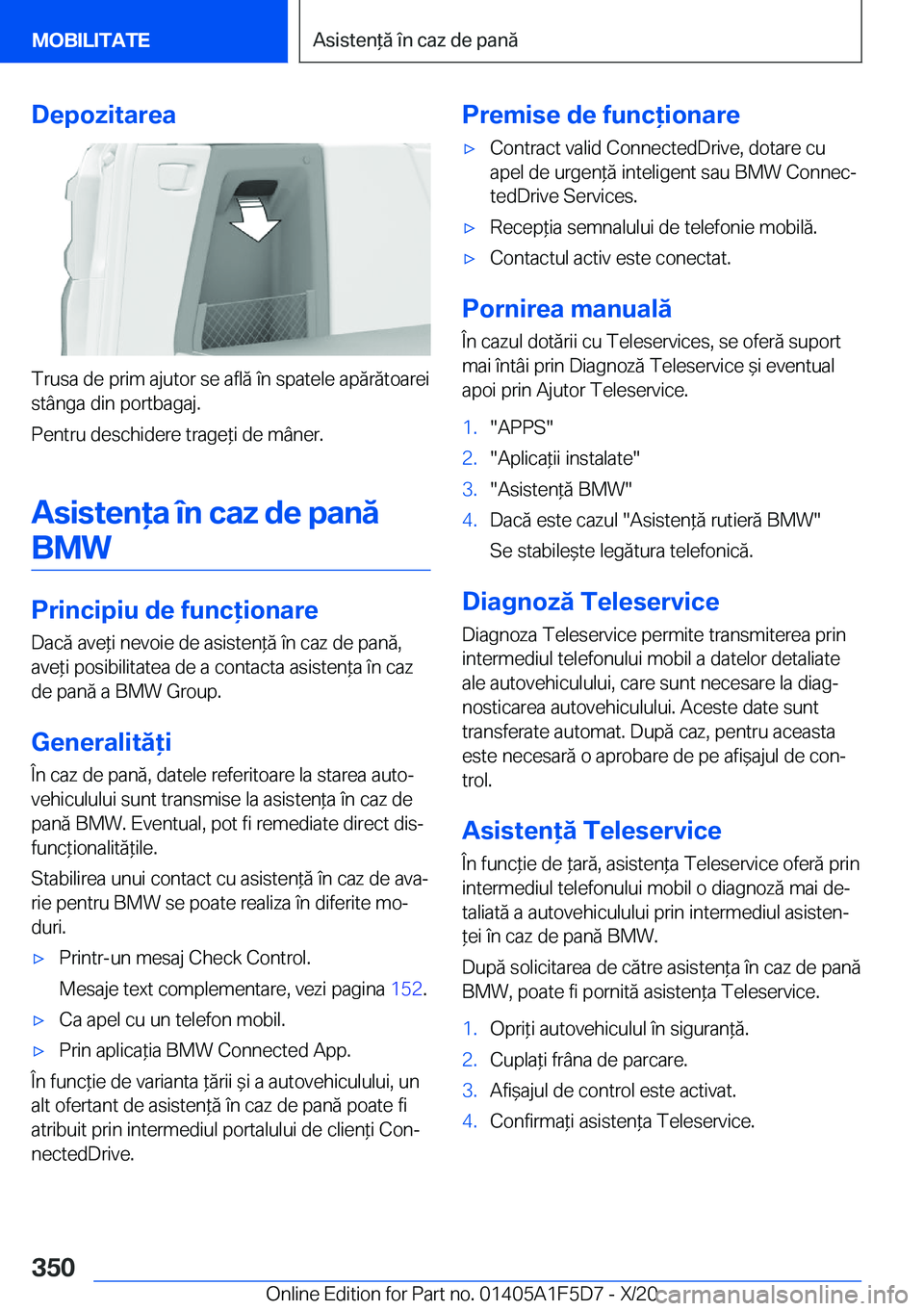 MOBILITATE

Asistență în caz de pană

Depozitarea

Trusa de prim ajutor se află în spatele apărătoarei stânga din portbagaj.

Pentru deschidere trageți de mâner.

Asistența în caz de pană BMW

Principiu de funcționare

Dacă aveți nevoie de asistență în caz de pană, aveți posibilitatea de a contacta asistența în caz de pană a BMW Group.

Generalități

În caz de pană, datele referitoare la starea autovehiculului sunt transmise la asistența în caz de pană BMW. Eventual, pot fi remediate direct disfuncționalitățile.

Stabilirea unui contact cu asistență în caz de avarie pentru BMW se poate realiza în diferite moduri.

▷ Printr-un mesaj Check Control.

Mesaje text complementare, vezi pagina 152.

▷ Ca apel cu un telefon mobil.

▷ Prin aplicația BMW Connected App.

În funcție de varianta țării și a autovehiculului, un alt ofertant de asistență în caz de pană poate fi atribuit prin intermediul portalului de clienți ConnectedDrive.

Premise de funcționare

▷ Contract valid ConnectedDrive, dotare cu apel de urgență inteligent sau BMW ConnectedDrive Services.

▷ Recepția semnalului de telefonie mobilă.

▷ Contactul activ este conectat.

Pornirea manuală

În cazul dotării cu Teleservices, se oferă suport mai întâi prin Diagnoză Teleservice și eventual apoi prin Ajutor Teleservice.

1. "APPS"

2. "Aplicații instalate"

3. "Asistență BMW"

4. Dacă este cazul "Asistență rutieră BMW"

Se stabilește legătura telefonică.

Diagnoză Teleservice

Diagnoza Teleservice permite transmiterea prin intermediul telefonului mobil a datelor detaliate ale autovehiculului, care sunt necesare la diagnosticarea autovehiculului. Aceste date sunt transferate automat. După caz, pentru aceasta este necesară o aprobare de pe afișajul de control.

Asistență Teleservice

În funcție de țară, asistența Teleservice oferă prin intermediul telefonului mobil o diagnoză mai detaliată a autovehiculului prin intermediul asistenței în caz de pană BMW.

După solicitarea de către asistența în caz de pană BMW, poate fi pornită asistența Teleservice.

1. Opriți autovehiculul în siguranță.

2. Cuplați frâna de parcare.

3. Afișajul de control este activat.

4. Confirmați asistența Teleservice.

350

Online Edition for Part no. 01405A1F5D7 - X/20 carmanualsonline.info